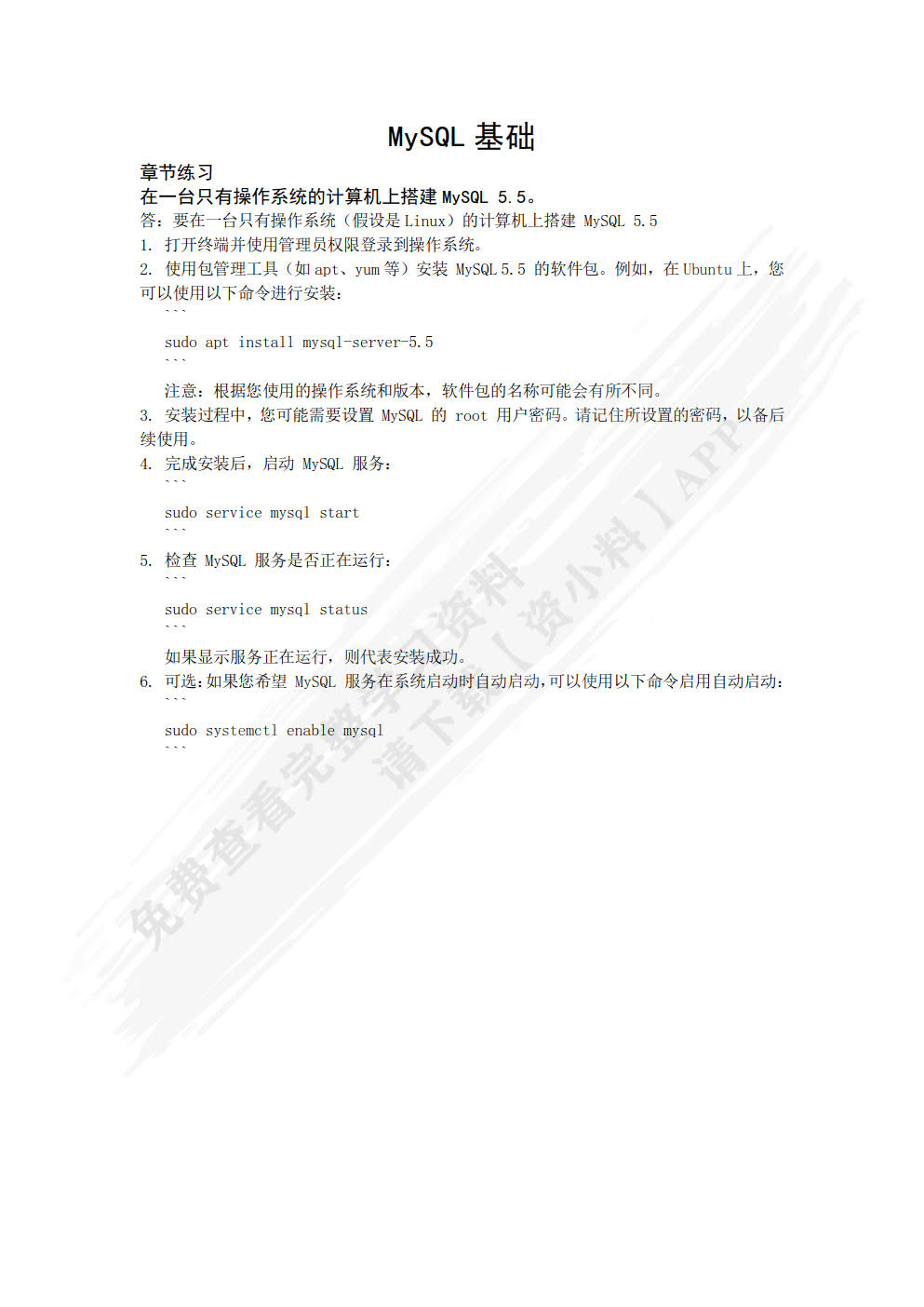 MySQL 基础

章节练习

在一台只有操作系统的计算机上搭建 MySQL 5.5。

答：要在一台只有操作系统（假设是 Linux）的计算机上搭建 MySQL 5.5

1. 打开终端并使用管理员权限登录到操作系统。

2. 使用包管理工具（如 apt、yum 等）安装 MySQL 5.5 的软件包。例如，在 Ubuntu 上，您可以使用以下命令进行安装：

```
sudo apt install mysql-server-5.5
```

注意：根据您使用的操作系统和版本，软件包的名称可能会有所不同。

3. 安装过程中，您可能需要设置 MySQL 的 root 用户密码。请记住所设置的密码，以备后续使用。

4. 完成安装后，启动 MySQL 服务：

```
sudo service mysql start
```

5. 检查 MySQL 服务是否正在运行：

```
sudo service mysql status
```

如果显示服务正在运行，则代表安装成功。

6. 可选：如果您希望 MySQL 服务在系统启动时自动启动，可以使用以下命令启用自动启动：

```
sudo systemctl enable mysql
```

免费查看完整学习资料
请下载【资小料】APP